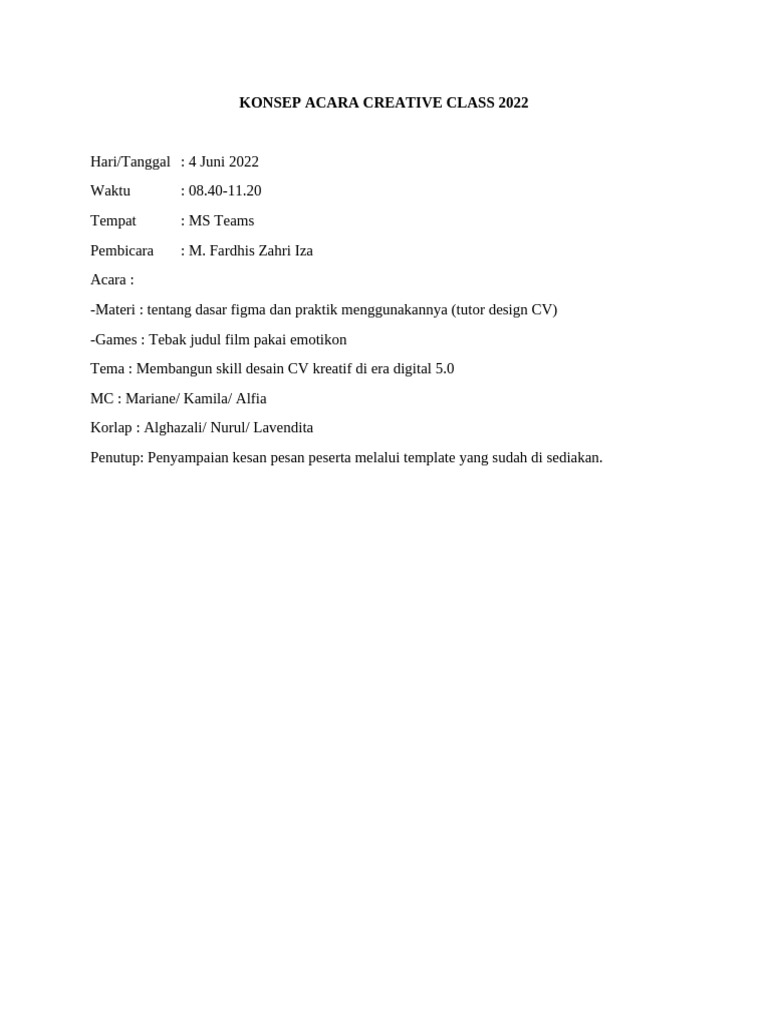 KONSEP ACARA CREATIVE CLASS 2022

Hari/Tanggal : 4 Juni 2022

Waktu : 08.40-11.20

Tempat : MS Teams

Pembicara : M. Fardhis Zahri Iza

Acara :

-Materi : tentang dasar figma dan praktik menggunakannya (tutor design CV)

-Games : Tebak judul film pakai emotikon

Tema : Membangun skill desain CV kreatif di era digital 5.0

MC : Mariane/ Kamila/ Alfia

Korlap : Alghazali/ Nurul/ Lavendita

Penutup: Penyampaian kesan pesan peserta melalui template yang sudah di sediakan.